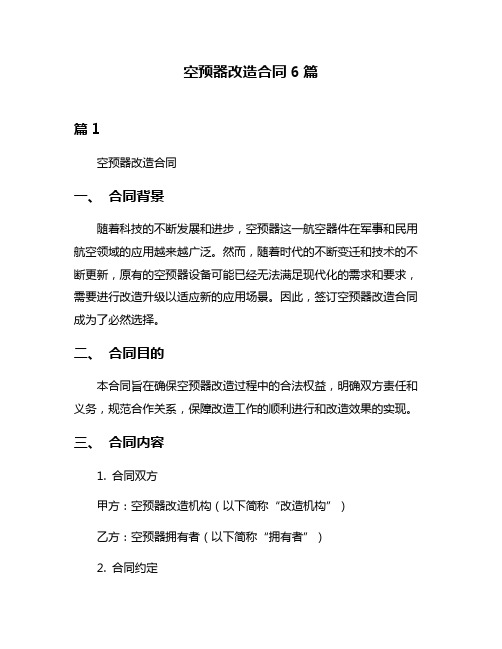 空预器改造合同 6 篇

篇 1

空预器改造合同

一、 合同背景

随着科技的不断发展和进步，空预器这一航空器件在军事和民用航空领域的应用越来越广泛。然而，随着时代的不断变迁和技术的不断更新，原有的空预器设备可能已经无法满足现代化的需求和要求，需要进行改造升级以适应新的应用场景。因此，签订空预器改造合同成为了必然选择。

二、 合同目的

本合同旨在确保空预器改造过程中的合法权益，明确双方责任和义务，规范合作关系，保障改造工作的顺利进行和改造效果的实现。

三、 合同内容

1. 合同双方

甲方：空预器改造机构（以下简称“改造机构”）

乙方：空预器拥有者（以下简称“拥有者”）

2. 合同约定